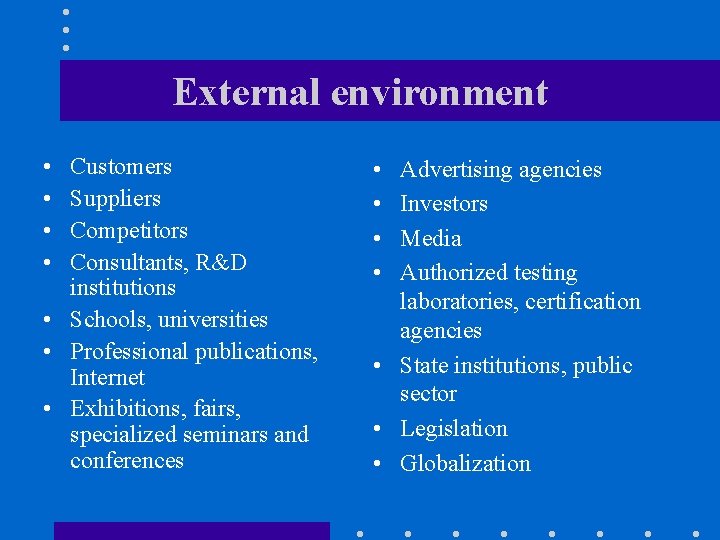 External environment

• Customers
• Suppliers
• Competitors
• Consultants, R&D institutions
• Schools, universities
• Professional publications, Internet
• Exhibitions, fairs, specialized seminars and conferences

• Advertising agencies
• Investors
• Media
• Authorized testing laboratories, certification agencies
• State institutions, public sector
• Legislation
• Globalization